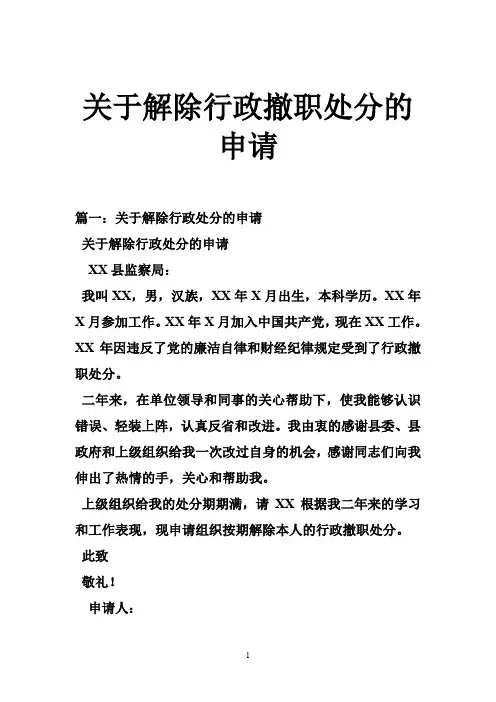 关于解除行政撤职处分的申请

篇一：关于解除行政处分的申请

关于解除行政处分的申请

XX 县监察局：

我叫 XX，男，汉族，XX 年 X 月出生，本科学历。XX 年 X 月参加工作。XX 年 X 月加入中国共产党，现在 XX 工作。XX 年因违反了党的廉洁自律和财经纪律规定受到了行政撤职处分。

二年来，在单位领导和同事的关心帮助下，使我能够认识错误、轻装上阵，认真反省和改进。我由衷的感谢县委、县政府和上级组织给我一次改过自身的机会，感谢同志们向我伸出了热情的手，关心和帮助我。

上级组织给我的处分期期满，请 XX 根据我二年来的学习和工作表现，现申请组织按期解除本人的行政撤职处分。

此致

敬礼！

申请人：

1